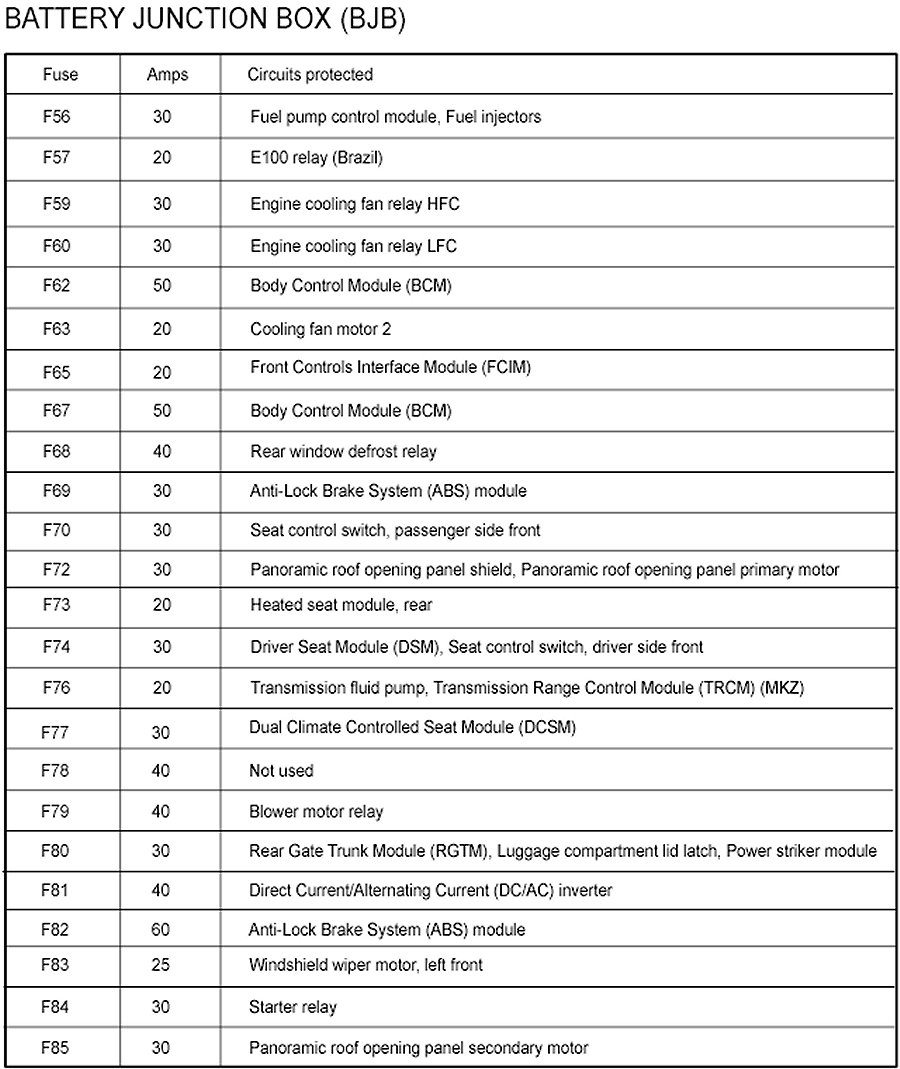 BATTERY JUNCTION BOX (BJB)

| Fuse | Amps | Circuits protected |
|---|---|---|
| F56 | 30 | Fuel pump control module, Fuel injectors |
| F57 | 20 | E100 relay (Brazil) |
| F59 | 30 | Engine cooling fan relay HFC |
| F60 | 30 | Engine cooling fan relay LFC |
| F62 | 50 | Body Control Module (BCM) |
| F63 | 20 | Cooling fan motor 2 |
| F65 | 20 | Front Controls Interface Module (FCIM) |
| F67 | 50 | Body Control Module (BCM) |
| F68 | 40 | Rear window defrost relay |
| F69 | 30 | Anti-Lock Brake System (ABS) module |
| F70 | 30 | Seat control switch, passenger side front |
| F72 | 30 | Panoramic roof opening panel shield, Panoramic roof opening panel primary motor |
| F73 | 20 | Heated seat module, rear |
| F74 | 30 | Driver Seat Module (DSM), Seat control switch, driver side front |
| F76 | 20 | Transmission fluid pump, Transmission Range Control Module (TRCM) (MKZ) |
| F77 | 30 | Dual Climate Controlled Seat Module (DCSM) |
| F78 | 40 | Not used |
| F79 | 40 | Blower motor relay |
| F80 | 30 | Rear Gate Trunk Module (RGTM), Luggage compartment lid latch, Power striker module |
| F81 | 40 | Direct Current/Alternating Current (DC/AC) inverter |
| F82 | 60 | Anti-Lock Brake System (ABS) module |
| F83 | 25 | Windshield wiper motor, left front |
| F84 | 30 | Starter relay |
| F85 | 30 | Panoramic roof opening panel secondary motor |